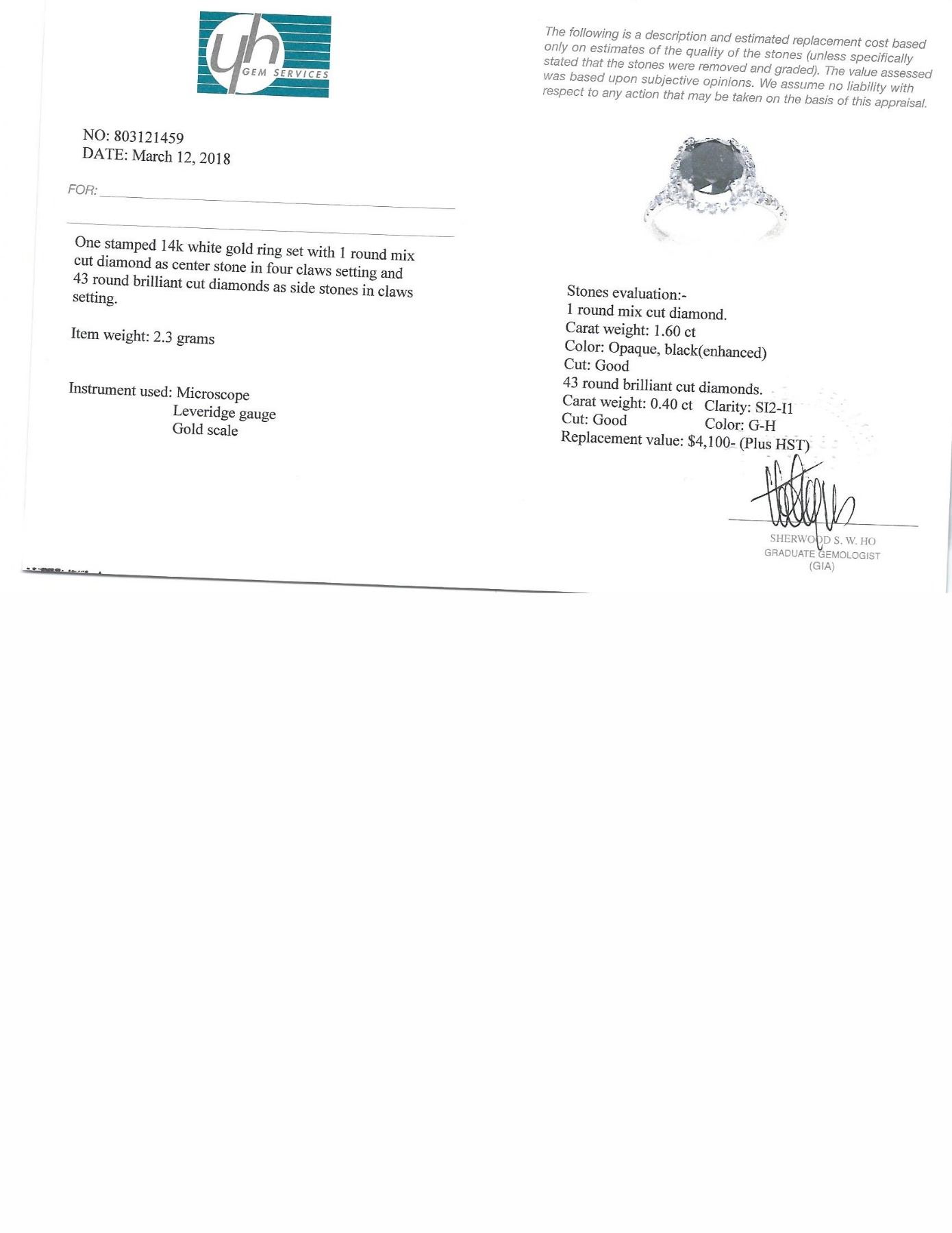 yh
GEM SERVICES

NO: 803121459
DATE: March 12, 2018

FOR:

One stamped 14k white gold ring set with 1 round mix cut diamond as center stone in four claws setting and 43 round brilliant cut diamonds as side stones in claws setting.

Item weight: 2.3 grams

Instrument used: Microscope
Leveridge gauge
Gold scale

The following is a description and estimated replacement cost based only on estimates of the quality of the stones (unless specifically stated that the stones were removed and graded). The value assessed was based upon subjective opinions. We assume no liability with respect to any action that may be taken on the basis of this appraisal.

Stones evaluation:-
1 round mix cut diamond.
Carat weight: 1.60 ct
Color: Opaque, black(enhanced)
Cut: Good
43 round brilliant cut diamonds.
Carat weight: 0.40 ct Clarity: SI2-I1
Cut: Good Color: G-H
Replacement value: $4,100- (Plus HST)

SHERWOOD S. W. HO
GRADUATE GEMOLOGIST
(GIA)